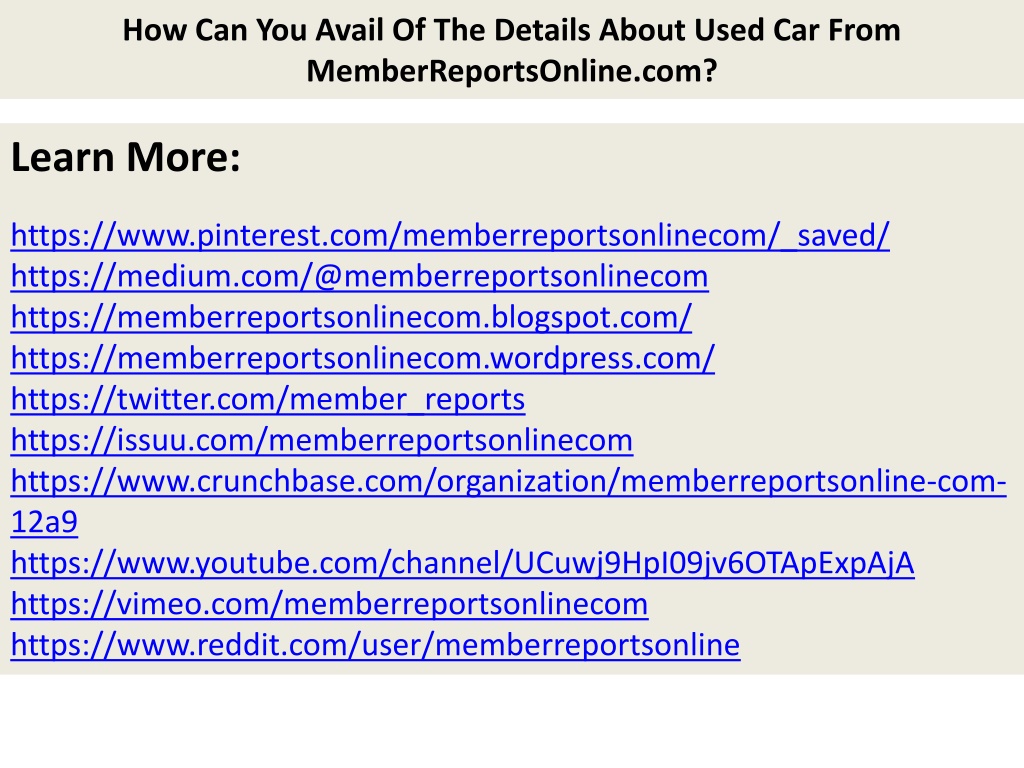 How Can You Avail Of The Details About Used Car From MemberReportsOnline.com?

Learn More:

https://www.pinterest.com/memberreportsonlinecom/_saved/
https://medium.com/@memberreportsonlinecom
https://memberreportsonlinecom.blogspot.com/
https://memberreportsonlinecom.wordpress.com/
https://twitter.com/member_reports
https://issuu.com/memberreportsonlinecom
https://www.crunchbase.com/organization/memberreportsonline-com-12a9
https://www.youtube.com/channel/UCuwj9HpI09jv6OTApExpAjA
https://vimeo.com/memberreportsonlinecom
https://www.reddit.com/user/memberreportsonline